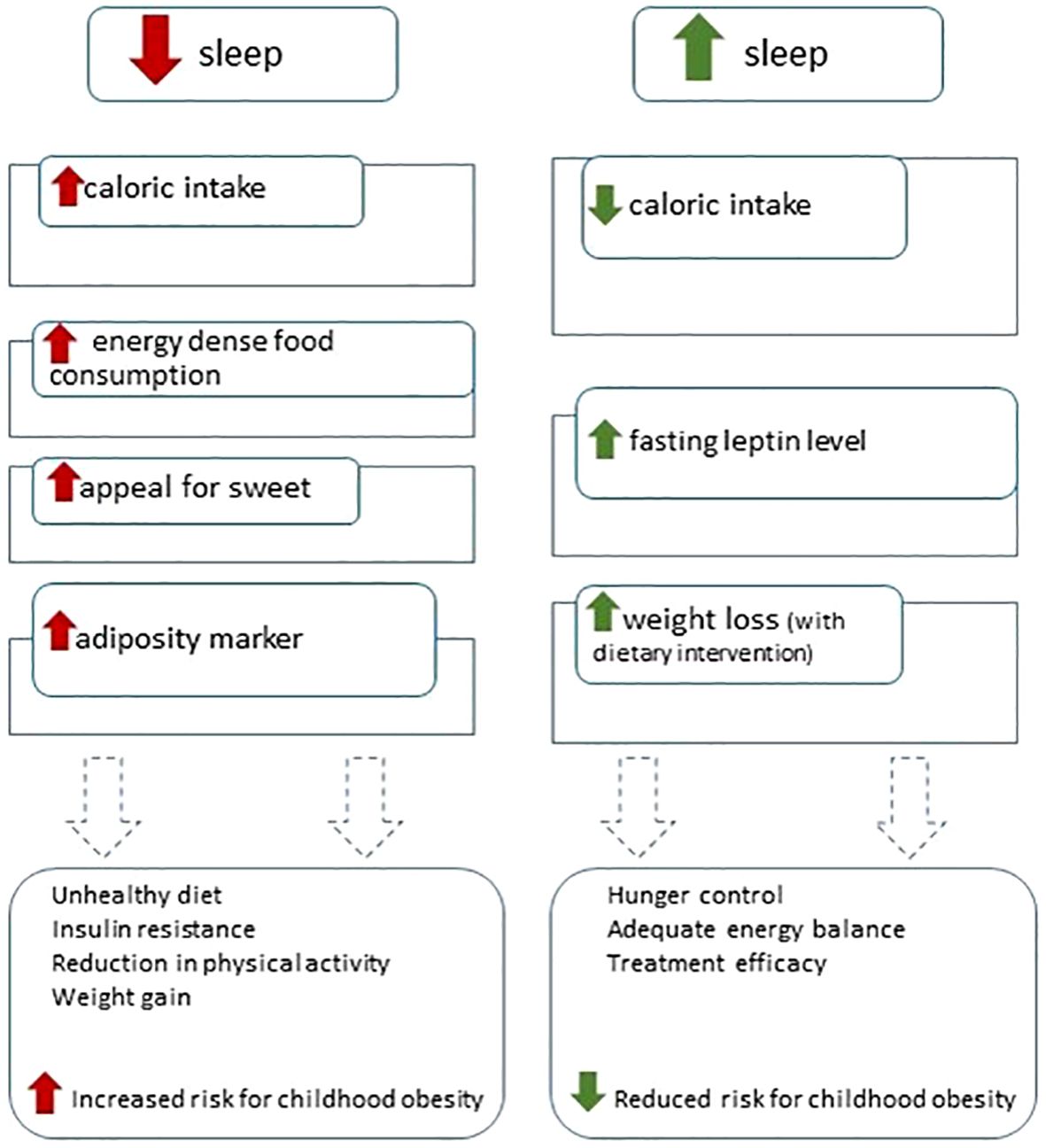 sleep

caloric intake

energy dense food consumption

appeal for sweet

adiposity marker

Unhealthy diet
Insulin resistance
Reduction in physical activity
Weight gain

Increased risk for childhood obesity

sleep

caloric intake

fasting leptin level

weight loss (with dietary intervention)

Hunger control
Adequate energy balance
Treatment efficacy

Reduced risk for childhood obesity